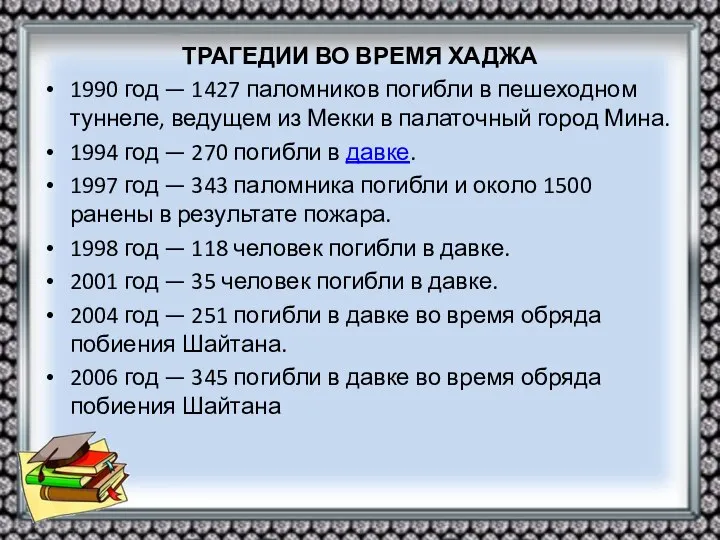 ТРАГЕДИИ ВО ВРЕМЯ ХАДЖА

• 1990 год — 1427 паломников погибли в пешеходном туннеле, ведущем из Мекки в палаточный город Мина.
• 1994 год — 270 погибли в давке.
• 1997 год — 343 паломника погибли и около 1500 ранены в результате пожара.
• 1998 год — 118 человек погибли в давке.
• 2001 год — 35 человек погибли в давке.
• 2004 год — 251 погибли в давке во время обряда побиения Шайтана.
• 2006 год — 345 погибли в давке во время обряда побиения Шайтана